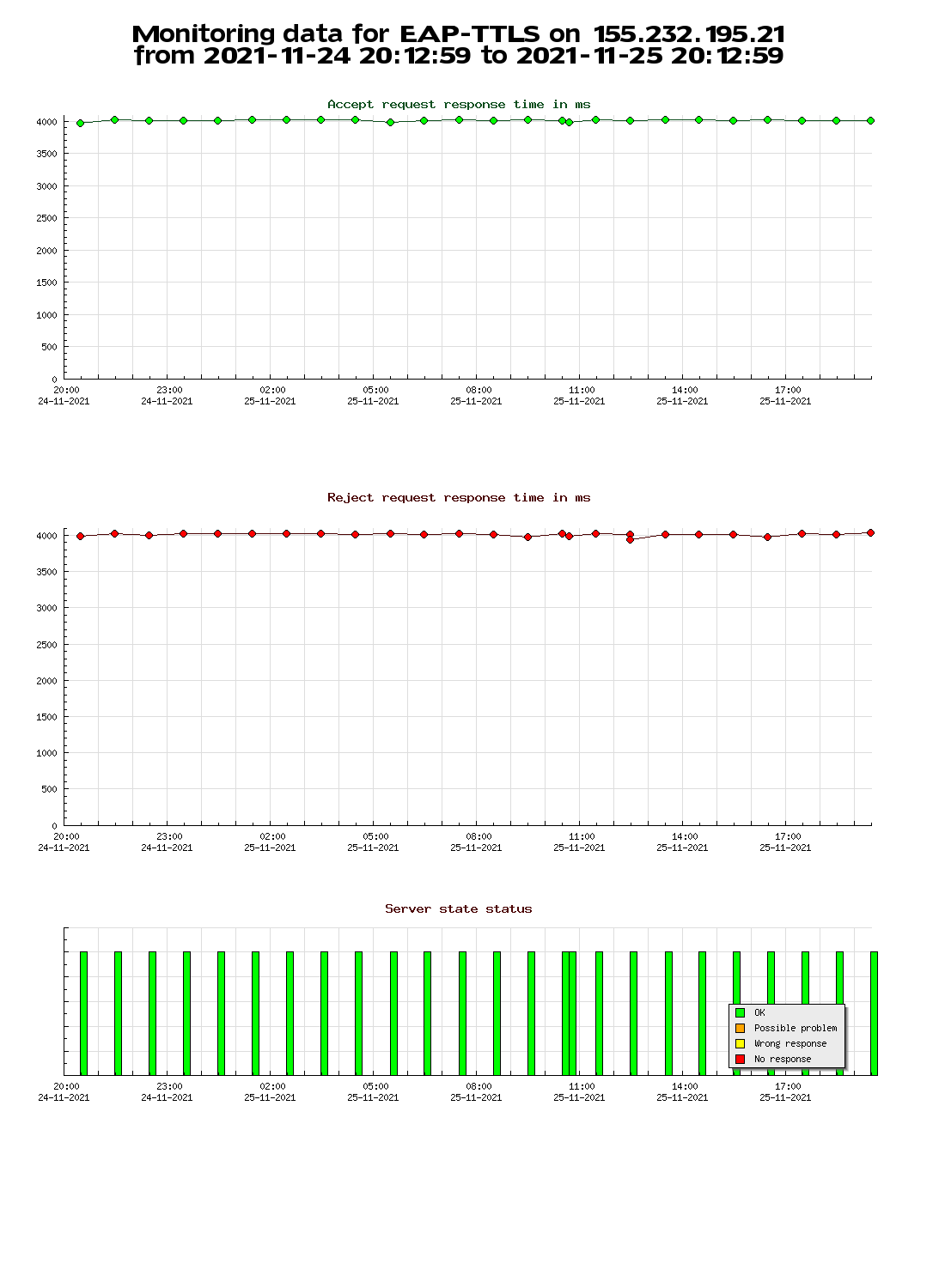 Monitoring data for EAP-TTLS on 155.232.195.21
from 2021-11-24 20:12:59 to 2021-11-25 20:12:59

Accept request response time in ms

4000
3500
3000
2500
2000
1500
1000
500
0

20:00
24-11-2021
23:00
24-11-2021
02:00
25-11-2021
05:00
25-11-2021
08:00
25-11-2021
11:00
25-11-2021
14:00
25-11-2021
17:00
25-11-2021

Reject request response time in ms

4000
3500
3000
2500
2000
1500
1000
500
0

20:00
24-11-2021
23:00
24-11-2021
02:00
25-11-2021
05:00
25-11-2021
08:00
25-11-2021
11:00
25-11-2021
14:00
25-11-2021
17:00
25-11-2021

Server state status

OK
Possible problem
Wrong response
No response

20:00
24-11-2021
23:00
24-11-2021
02:00
25-11-2021
05:00
25-11-2021
08:00
25-11-2021
11:00
25-11-2021
14:00
25-11-2021
17:00
25-11-2021